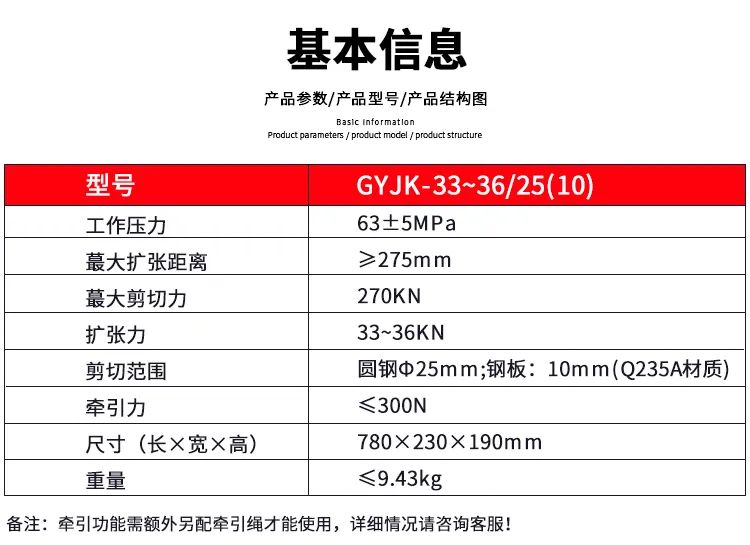 基本信息

产品参数/产品型号/产品结构图

Basic information
Product parameters / product model / product structure

| 型号 | GYJK-33~36/25(10) |
|---|---|
| 工作压力 | 63±5MPa |
| 蕞大扩张距离 | ≥275mm |
| 蕞大剪切力 | 270KN |
| 扩张力 | 33~36KN |
| 剪切范围 | 圆钢Φ25mm;钢板：10mm(Q235A材质) |
| 牵引力 | ≤300N |
| 尺寸（长×宽×高） | 780×230×190mm |
| 重量 | ≤9.43kg |

备注：牵引功能需额外另配牵引绳才能使用，详细情况请咨询客服！